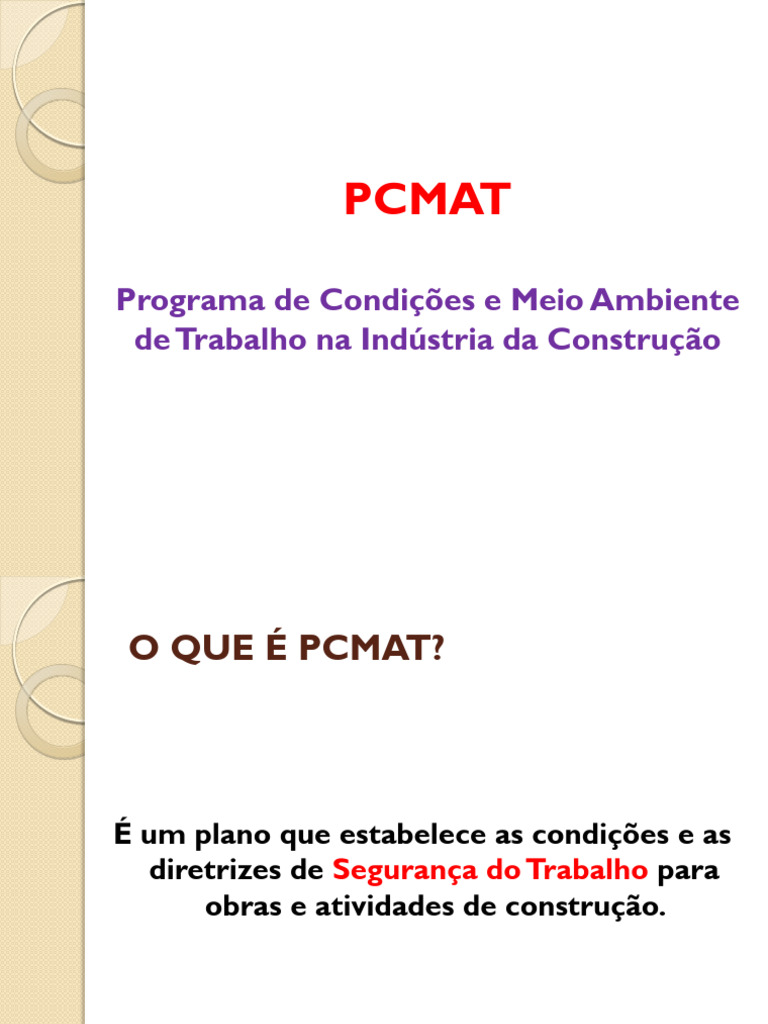 PCMAT

Programa de Condições e Meio Ambiente de Trabalho na Indústria da Construção

O QUE É PCMAT?

É um plano que estabelece as condições e as diretrizes de Segurança do Trabalho para obras e atividades de construção.